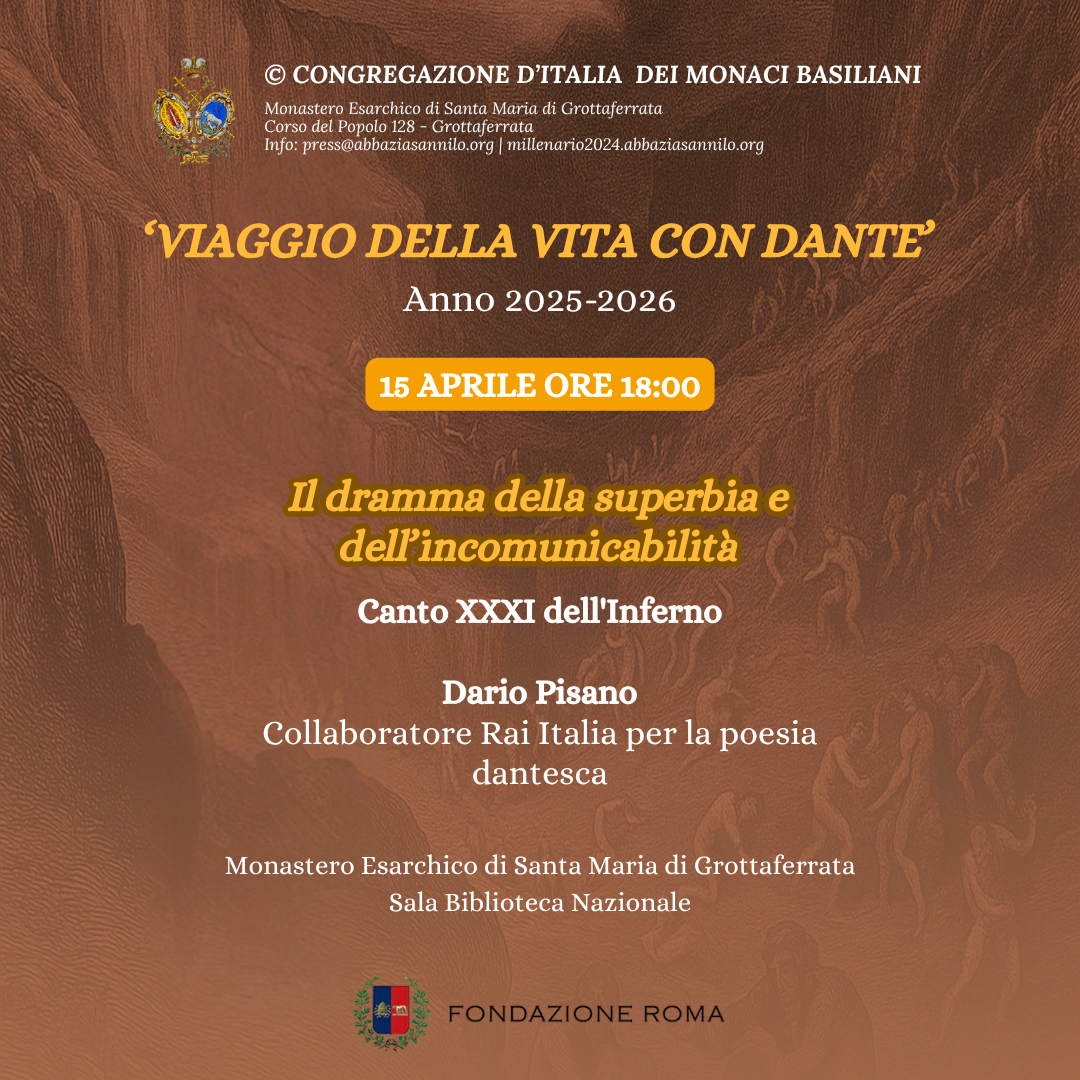 © CONGREGAZIONE D'ITALIA DEI MONACI BASILIANI
Monastero Esarchico di Santa Maria di Grottaferrata
Corso del Popolo 128 - Grottaferrata
Info: press@abbaziasannilo.org | millenario2024.abbaziasannilo.org

'VIAGGIO DELLA VITA CON DANTE'
Anno 2025-2026

15 APRILE ORE 18:00

Il dramma della superbia e dell'incomunicabilità

Canto XXXI dell'Inferno

Dario Pisano
Collaboratore Rai Italia per la poesia dantesca

Monastero Esarchico di Santa Maria di Grottaferrata
Sala Biblioteca Nazionale

FONDAZIONE ROMA